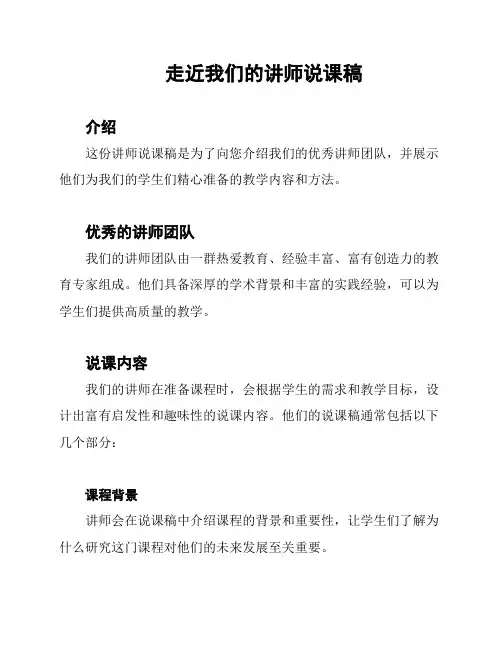 走近我们的讲师说课稿

介绍

这份讲师说课稿是为了向您介绍我们的优秀讲师团队，并展示他们为我们的学生们精心准备的教学内容和方法。

优秀的讲师团队

我们的讲师团队由一群热爱教育、经验丰富、富有创造力的教育专家组成。他们具备深厚的学术背景和丰富的实践经验，可以为学生们提供高质量的教学。

说课内容

我们的讲师在准备课程时，会根据学生的需求和教学目标，设计出富有启发性和趣味性的说课内容。他们的说课稿通常包括以下几个部分：

课程背景

讲师会在说课稿中介绍课程的背景和重要性，让学生们了解为什么研究这门课程对他们的未来发展至关重要。